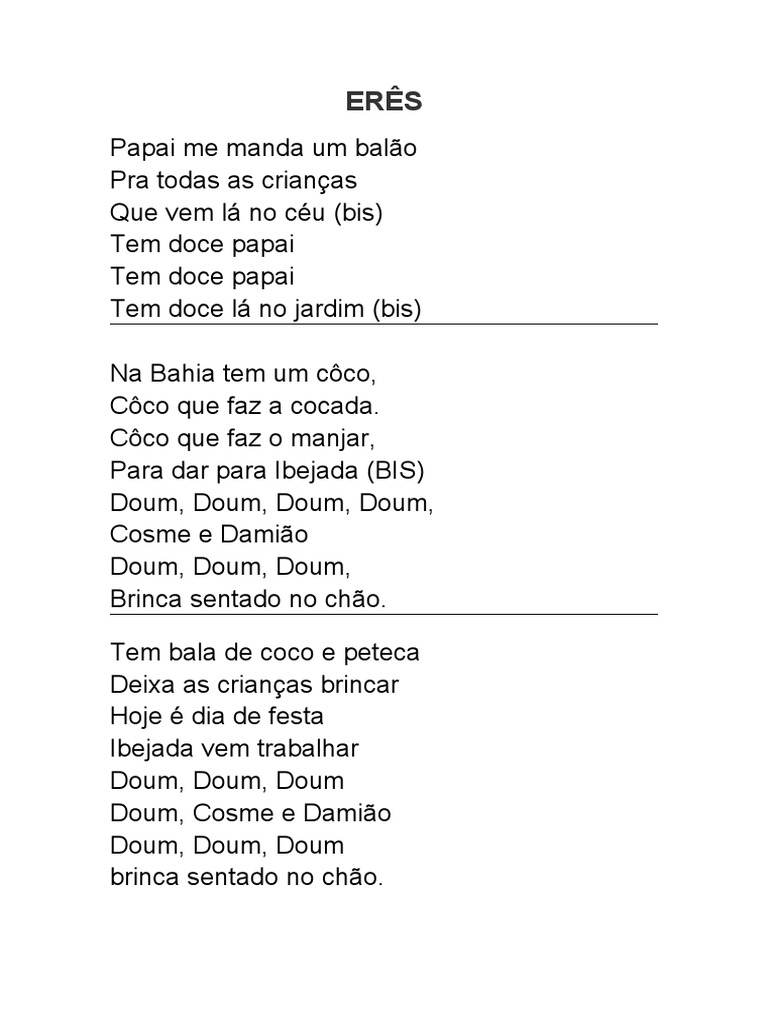 ERÊS

Papai me manda um balão
Pra todas as crianças
Que vem lá no céu (bis)
Tem doce papai
Tem doce papai
Tem doce lá no jardim (bis)

Na Bahia tem um côco,
Côco que faz a cocada.
Côco que faz o manjar,
Para dar para Ibejada (BIS)
Doum, Doum, Doum, Doum,
Cosme e Damião
Doum, Doum, Doum,
Brinca sentado no chão.

Tem bala de coco e peteca
Deixa as crianças brincar
Hoje é dia de festa
Ibejada vem trabalhar
Doum, Doum, Doum
Doum, Cosme e Damião
Doum, Doum, Doum
brinca sentado no chão.